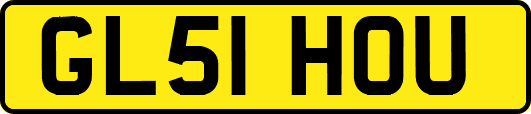 GL51 HOU